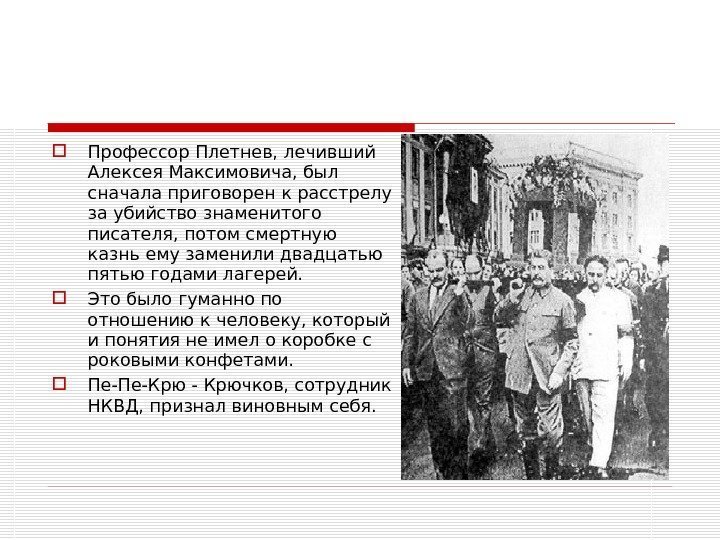 Профессор Плетнев, лечивший Алексея Максимовича, был сначала приговорен к расстрелу за убийство знаменитого писателя, потом смертную казнь ему заменили двадцатью пятью годами лагерей.

Это было гуманно по отношению к человеку, который и понятия не имел о коробке с роковыми конфетами.

Пе-Пе-Крю - Крючков, сотрудник НКВД, признал виновным себя.